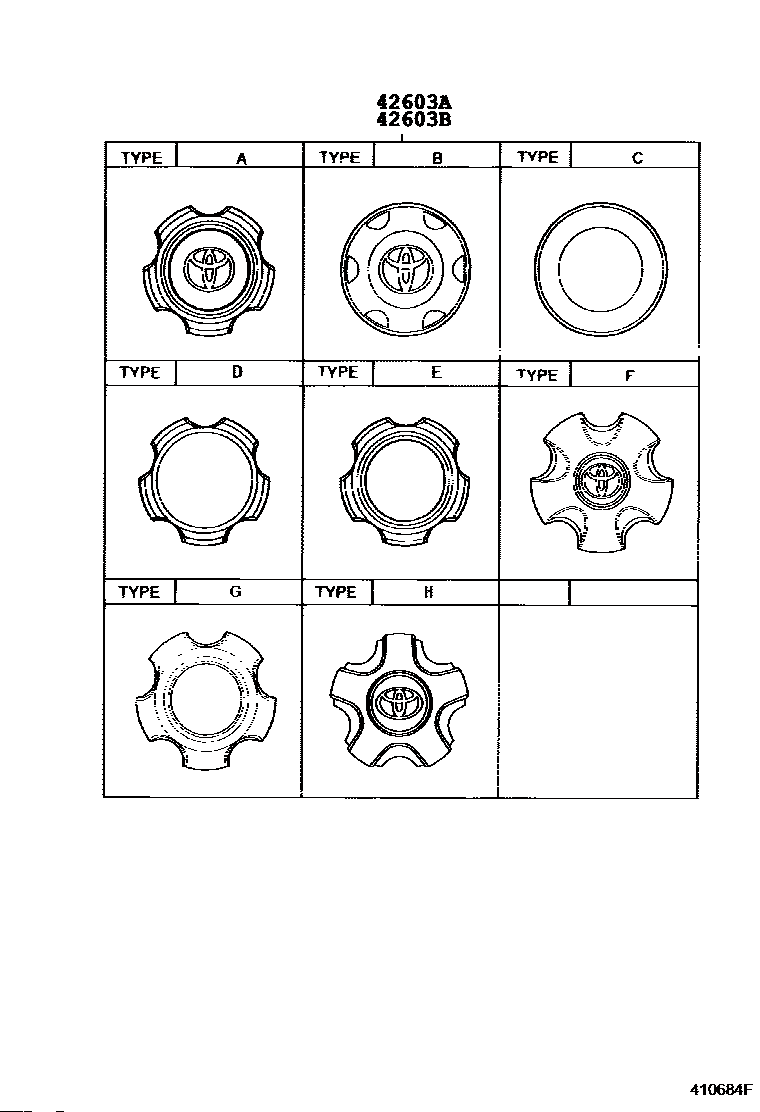 42603A
42603B

| TYPE | A | TYPE | B | TYPE | C |
|---|---|---|---|---|---|
| TYPE | D | TYPE | E | TYPE | F |
| TYPE | G | TYPE | H | | |

410684F